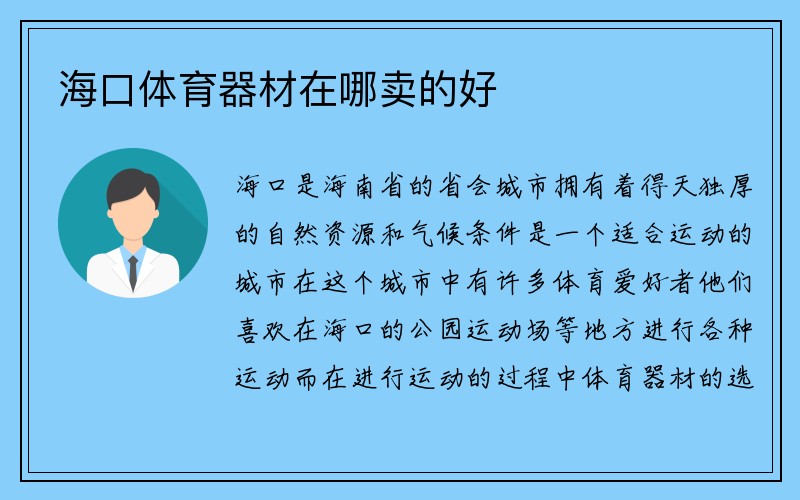 海口体育器材在哪卖的好

海口是海南省的省会城市拥有着得天独厚的自然资源和气候条件是一个适合运动的城市在这个城市中有许多体育爱好者他们喜欢在海口的公园运动场等地方进行各种运动而在进行运动的过程中体育器材的选